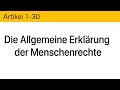 Artikel 1-30

Die Allgemeine Erklärung der Menschenrechte